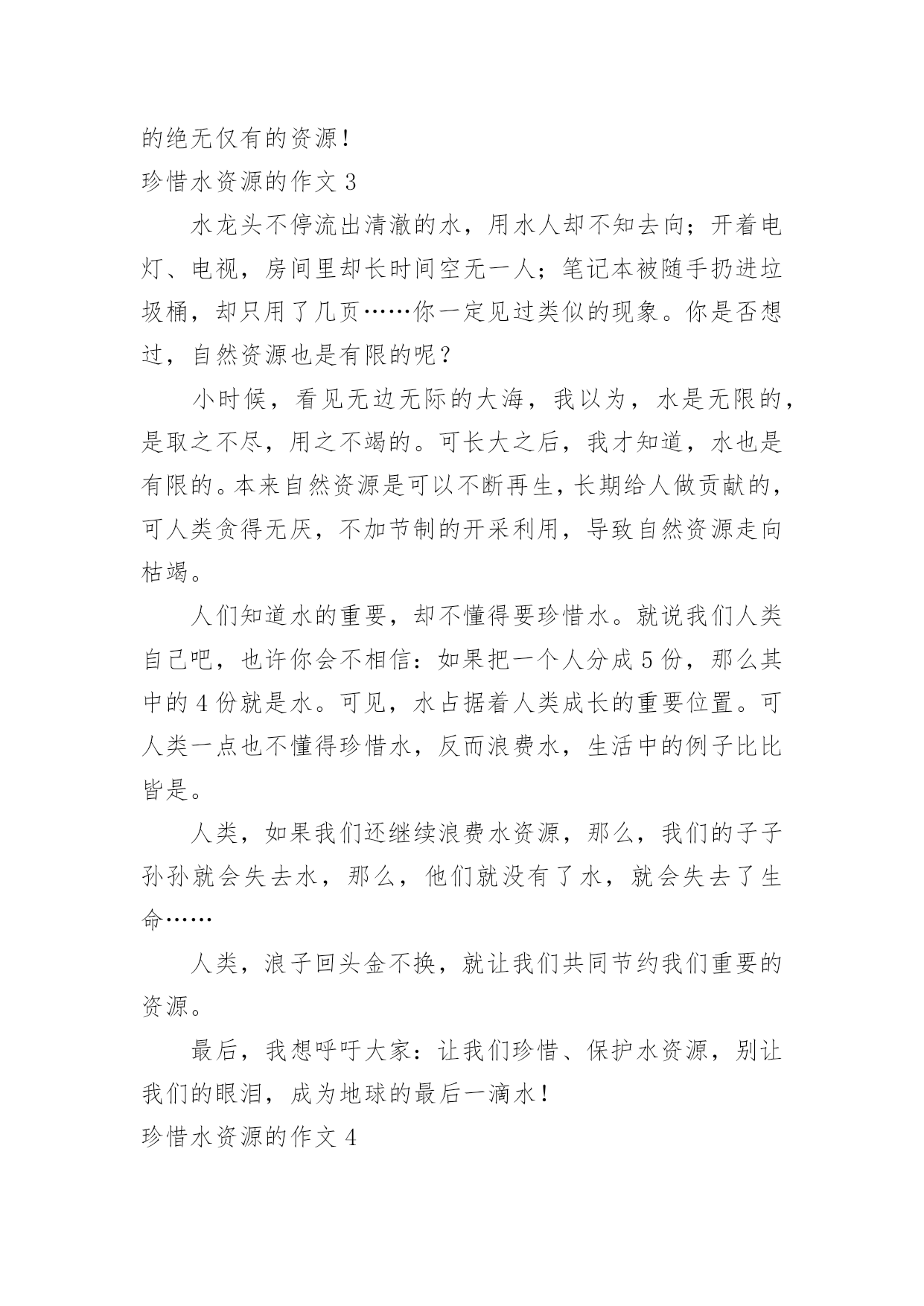 的绝无仅有的资源！
珍惜水资源的作文 3

水龙头不停流出清澈的水，用水人却不知去向；开着电灯、电视，房间里却长时间空无一人；笔记本被随手扔进垃圾桶，却只用了几页……你一定见过类似的现象。你是否想过，自然资源也是有限的呢？

小时候，看见无边无际的大海，我以为，水是无限的，是取之不尽，用之不竭的。可长大之后，我才知道，水也是有限的。本来自然资源是可以不断再生，长期给人做贡献的，可人类贪得无厌，不加节制的开采利用，导致自然资源走向枯竭。

人们知道水的重要，却不懂得要珍惜水。就说我们人类自己吧，也许你会不相信：如果把一个人分成 5 份，那么其中的 4 份就是水。可见，水占据着人类成长的重要位置。可人类一点也不懂得珍惜水，反而浪费水，生活中的例子比比皆是。

人类，如果我们还继续浪费水资源，那么，我们的子子孙孙就会失去水，那么，他们就没有了水，就会失去了生命……

人类，浪子回头金不换，就让我们共同节约我们重要的资源。

最后，我想呼吁大家：让我们珍惜、保护水资源，别让我们的眼泪，成为地球的最后一滴水！
珍惜水资源的作文 4